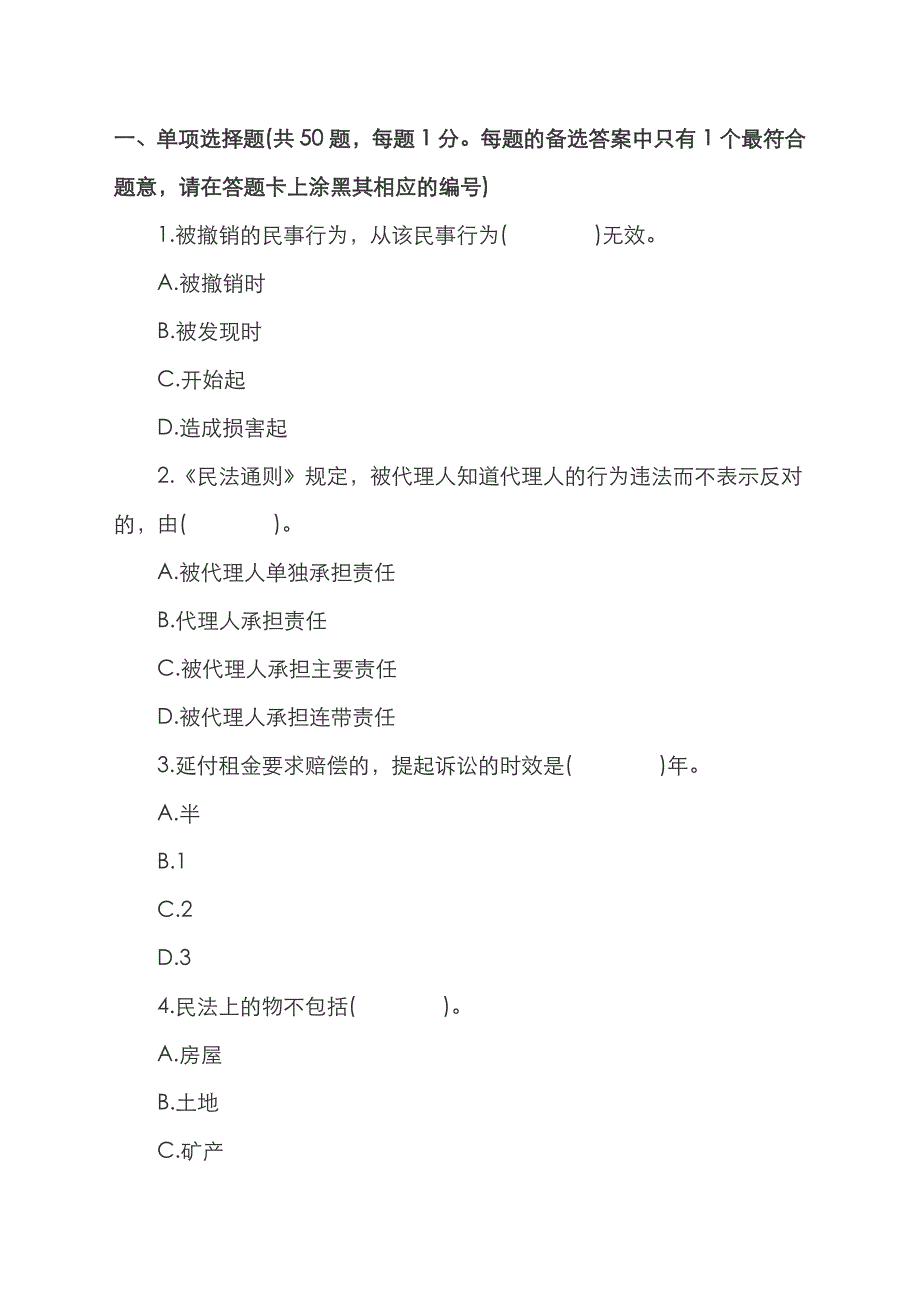 一、单项选择题(共 50 题，每题 1 分。每题的备选答案中只有 1 个最符合题意，请在答题卡上涂黑其相应的编号)

1.被撤销的民事行为，从该民事行为(　　　)无效。

A.被撤销时

B.被发现时

C.开始起

D.造成损害起

2.《民法通则》规定，被代理人知道代理人的行为违法而不表示反对的，由(　　　)。

A.被代理人单独承担责任

B.代理人承担责任

C.被代理人承担主要责任

D.被代理人承担连带责任

3.延付租金要求赔偿的，提起诉讼的时效是(　　　)年。

A.半

B.1

C.2

D.3

4.民法上的物不包括(　　　)。

A.房屋

B.土地

C.矿产